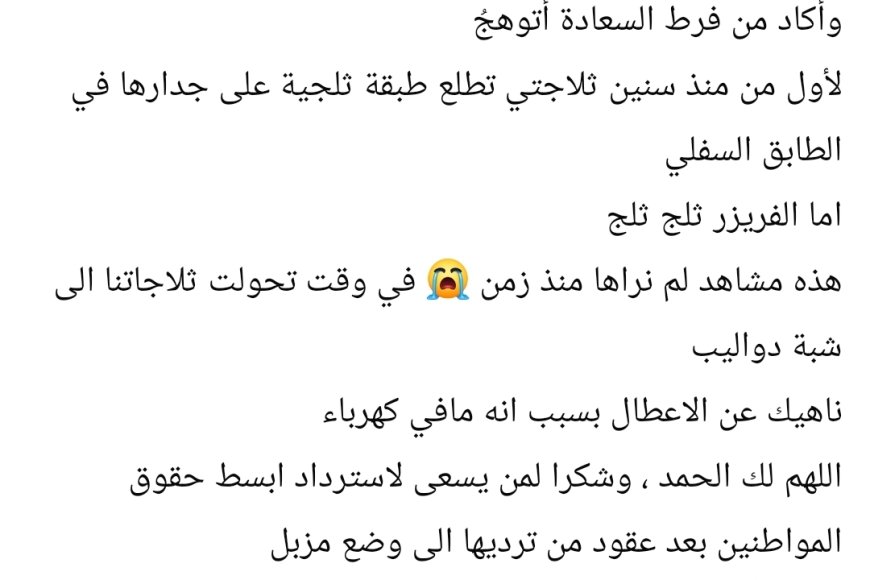 وأكاد من فرط السعادة أتوهجُ

لأول من منذ سنين ثلاجتي تطلع طبقة ثلجية على جدارها في الطابق السفلي

اما الفريزر ثلج ثلج

هذه مشاهد لم نراها منذ زمن 😭 في وقت تحولت ثلاجاتنا الى شبة دواليب

ناهيك عن الاعطال بسبب انه مافي كهرباء

اللهم لك الحمد ، وشكرا لمن يسعى لاسترداد ابسط حقوق المواطنين بعد عقود من ترديها الى وضع مزبل